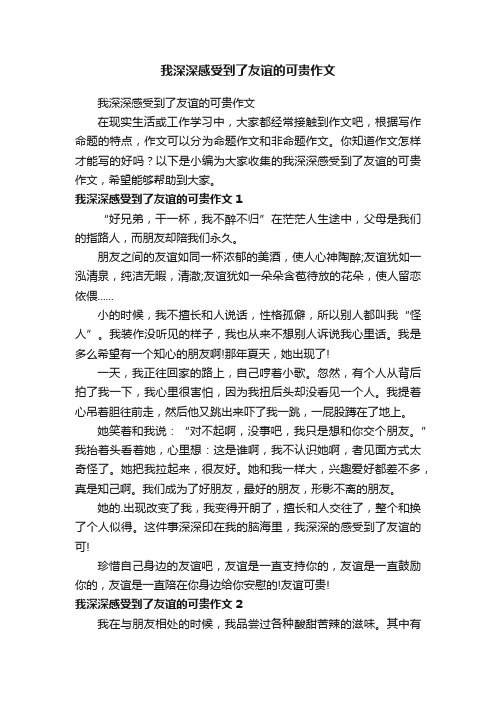 我深深感受到了友谊的可贵作文

我深深感受到了友谊的可贵作文

在现实生活或工作学习中，大家都经常接触到作文吧，根据写作命题的特点，作文可以分为命题作文和非命题作文。你知道作文怎样才能写的好吗？以下是小编为大家收集的我深深感受到了友谊的可贵作文，希望能够帮助到大家。

我深深感受到了友谊的可贵作文 1

“好兄弟，干一杯，我不醉不归”在茫茫人生途中，父母是我们的指路人，而朋友却陪我们永久。

朋友之间的友谊如同一杯浓郁的美酒，使人心神陶醉;友谊犹如一泓清泉，纯洁无暇，清澈;友谊犹如一朵朵含苞待放的花朵，使人留恋依偎……

小的时候，我不擅长和人说话，性格孤僻，所以别人都叫我“怪人”。我装作没听见的样子，我也从来不想别人诉说我心里话。我是多么希望有一个知心的朋友啊!那年夏天，她出现了!

一天，我正往回家的路上，自己哼着小歌。忽然，有个人从背后拍了我一下，我心里很害怕，因为我扭后头却没看见一个人。我提着心吊着胆往前走，然后他又跳出来吓了我一跳，一屁股蹲在了地上。

她笑着和我说：“对不起啊，没事吧，我只是想和你交个朋友。”我抬着头看着她，心里想：这是谁啊，我不认识她啊，者见面方式太奇怪了。她把我拉起来，很友好。她和我一样大，兴趣爱好都差不多，真是知己啊。我们成为了好朋友，最好的朋友，形影不离的朋友。

她的.出现改变了我，我变得开朗了，擅长和人交往了，整个和换了个人似得。这件事深深印在我的脑海里，我深深的感受到了友谊的可!

珍惜自己身边的友谊吧，友谊是一直支持你的，友谊是一直鼓励你的，友谊是一直陪在你身边给你安慰的!友谊可贵!

我深深感受到了友谊的可贵作文 2

我在与朋友相处的时候，我品尝过各种酸甜苦辣的滋味。其中有